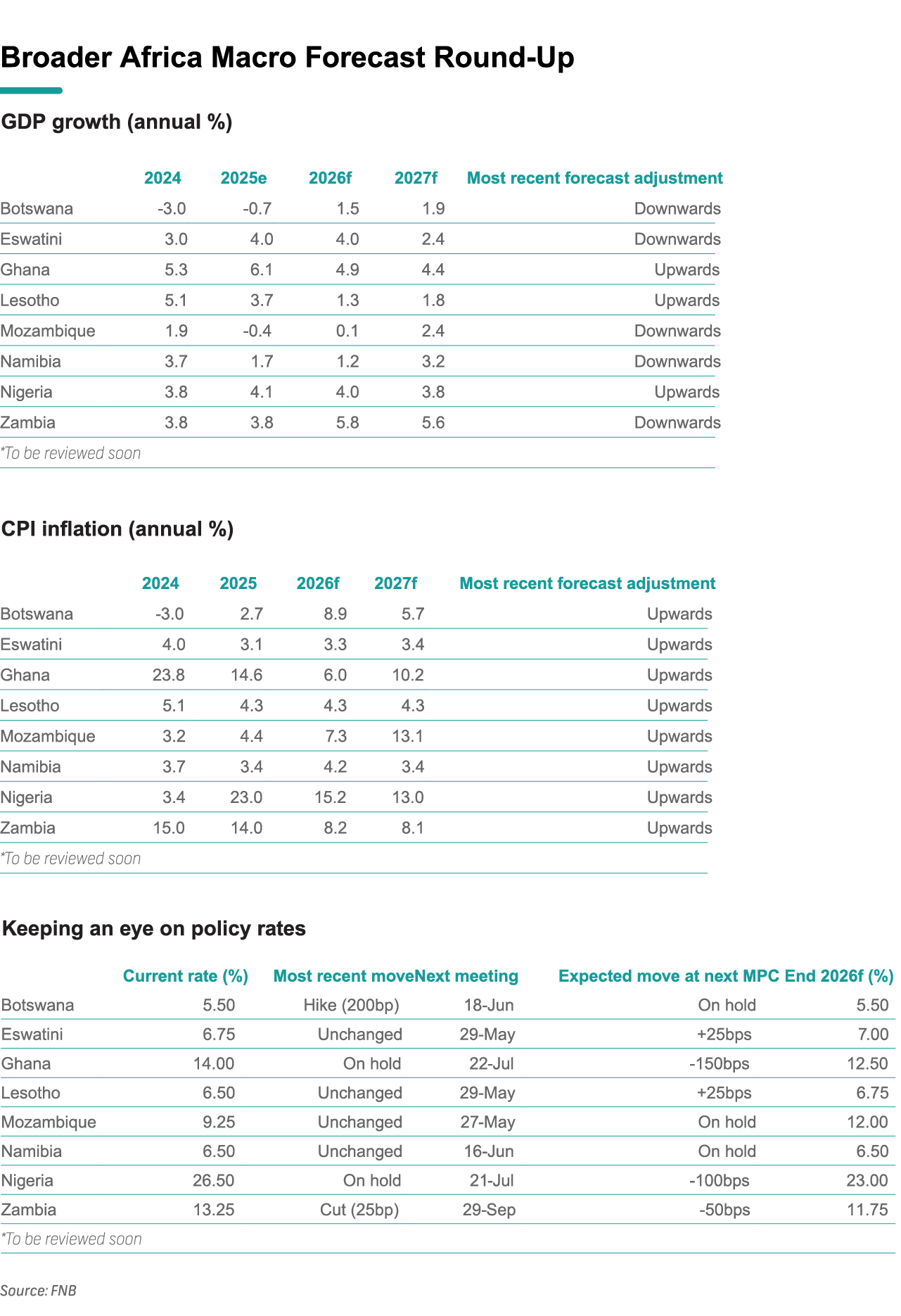 Broader Africa Macro Forecast Round-Up

GDP growth (annual %)

| | 2024 | 2025e | 2026f | 2027f | Most recent forecast adjustment |
|---|---|---|---|---|---|
| Botswana | -3.0 | -0.7 | 1.5 | 1.9 | Downwards |
| Eswatini | 3.0 | 4.0 | 4.0 | 2.4 | Downwards |
| Ghana | 5.3 | 6.1 | 4.9 | 4.4 | Upwards |
| Lesotho | 5.1 | 3.7 | 1.3 | 1.8 | Upwards |
| Mozambique | 1.9 | -0.4 | 0.1 | 2.4 | Downwards |
| Namibia | 3.7 | 1.7 | 1.2 | 3.2 | Downwards |
| Nigeria | 3.8 | 4.1 | 4.0 | 3.8 | Upwards |
| Zambia | 3.8 | 3.8 | 5.8 | 5.6 | Downwards |

*To be reviewed soon

CPI inflation (annual %)

| | 2024 | 2025 | 2026f | 2027f | Most recent forecast adjustment |
|---|---|---|---|---|---|
| Botswana | -3.0 | 2.7 | 8.9 | 5.7 | Upwards |
| Eswatini | 4.0 | 3.1 | 3.3 | 3.4 | Upwards |
| Ghana | 23.8 | 14.6 | 6.0 | 10.2 | Upwards |
| Lesotho | 5.1 | 4.3 | 4.3 | 4.3 | Upwards |
| Mozambique | 3.2 | 4.4 | 7.3 | 13.1 | Upwards |
| Namibia | 3.7 | 3.4 | 4.2 | 3.4 | Upwards |
| Nigeria | 3.4 | 23.0 | 15.2 | 13.0 | Upwards |
| Zambia | 15.0 | 14.0 | 8.2 | 8.1 | Upwards |

*To be reviewed soon

Keeping an eye on policy rates

| | Current rate (%) | Most recent move | Next meeting | Expected move at next MPC | End 2026f (%) |
|---|---|---|---|---|---|
| Botswana | 5.50 | Hike (200bp) | 18-Jun | On hold | 5.50 |
| Eswatini | 6.75 | Unchanged | 29-May | +25bps | 7.00 |
| Ghana | 14.00 | On hold | 22-Jul | -150bps | 12.50 |
| Lesotho | 6.50 | Unchanged | 29-May | +25bps | 6.75 |
| Mozambique | 9.25 | Unchanged | 27-May | On hold | 12.00 |
| Namibia | 6.50 | Unchanged | 16-Jun | On hold | 6.50 |
| Nigeria | 26.50 | On hold | 21-Jul | -100bps | 23.00 |
| Zambia | 13.25 | Cut (25bp) | 29-Sep | -50bps | 11.75 |

*To be reviewed soon

Source: FNB